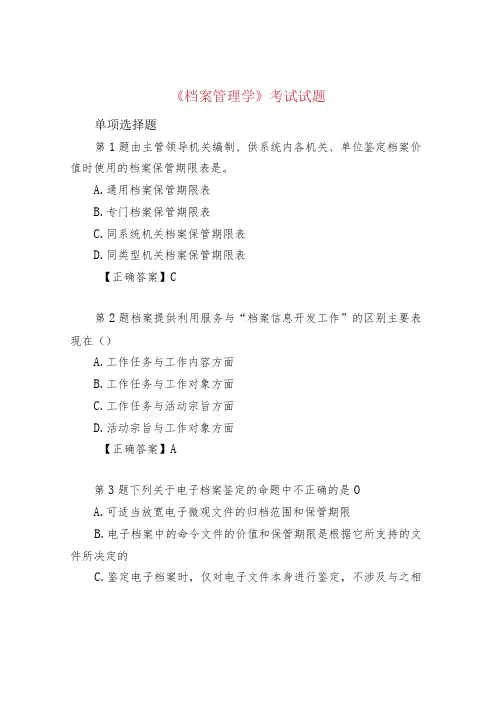 《档案管理学》考试试题

单项选择题

第1题由主管领导机关编制、供系统内各机关、单位鉴定档案价值时使用的档案保管期限表是。

A.通用档案保管期限表

B.专门档案保管期限表

C.同系统机关档案保管期限表

D.同类型机关档案保管期限表

【正确答案】C

第2题档案提供利用服务与“档案信息开发工作”的区别主要表现在（）

A.工作任务与工作内容方面

B.工作任务与工作对象方面

C.工作任务与活动宗旨方面

D.活动宗旨与工作对象方面

【正确答案】A

第3题下列关于电子档案鉴定的命题中不正确的是O

A.可适当放宽电子微观文件的归档范围和保管期限

B.电子档案中的命令文件的价值和保管期限是根据它所支持的文件所决定的

C.鉴定电子档案时，仅对电子文件本身进行鉴定，不涉及与之相